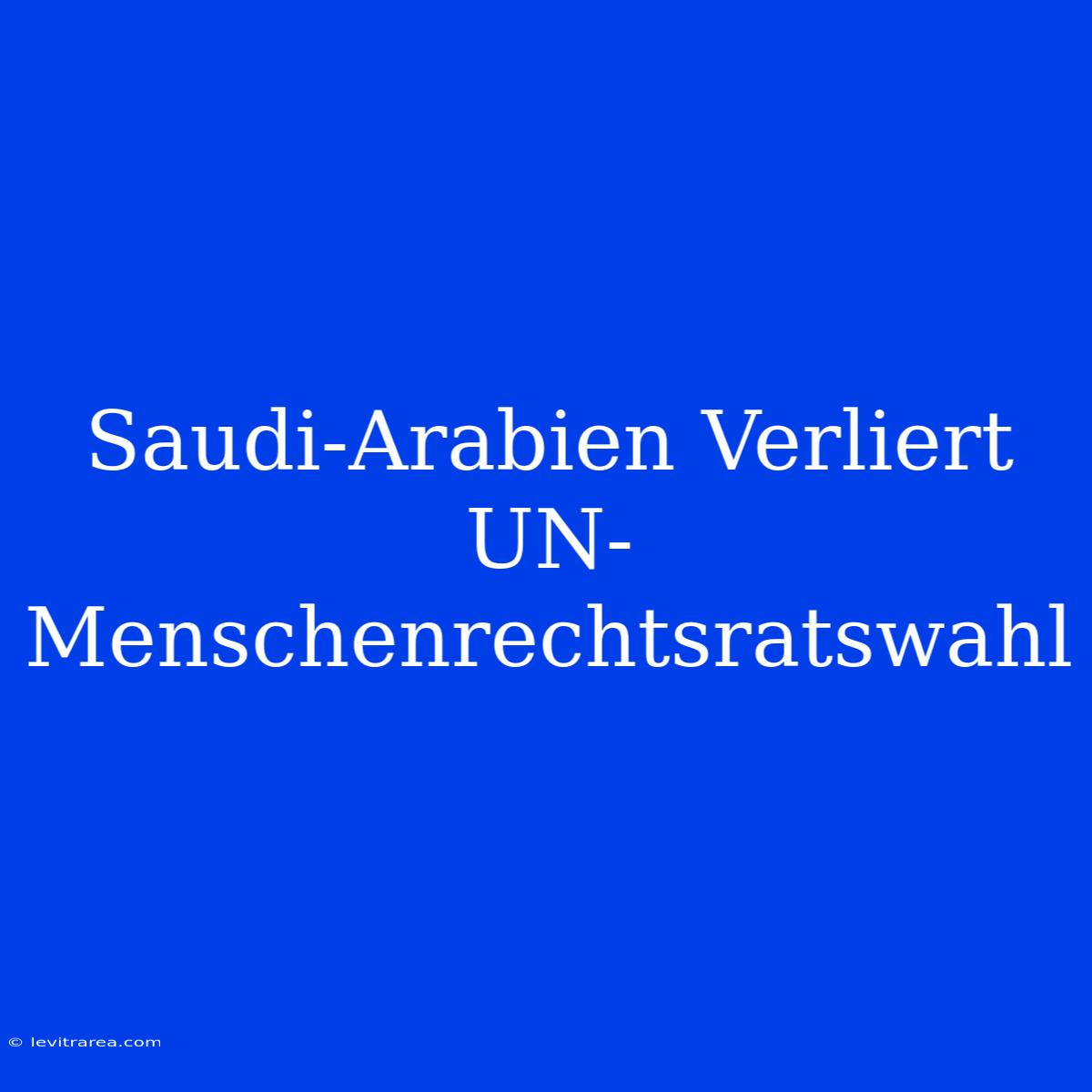 Saudi-Arabien Verliert UN-Menschenrechtsratswahl

© levitrarea.com